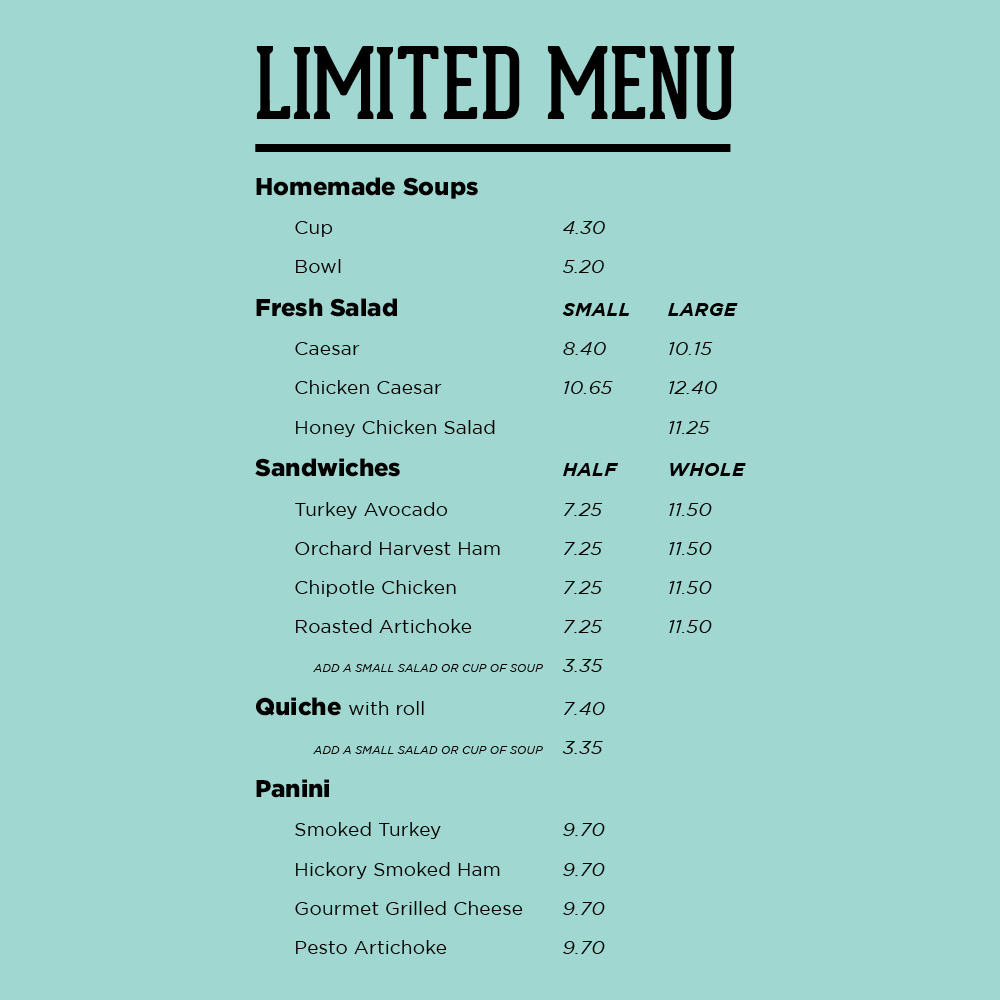 LIMITED MENU

Homemade Soups

Cup 4.30

Bowl 5.20

Fresh Salad SMALL LARGE

Caesar 8.40 10.15

Chicken Caesar 10.65 12.40

Honey Chicken Salad 11.25

Sandwiches HALF WHOLE

Turkey Avocado 7.25 11.50

Orchard Harvest Ham 7.25 11.50

Chipotle Chicken 7.25 11.50

Roasted Artichoke 7.25 11.50

ADD A SMALL SALAD OR CUP OF SOUP 3.35

Quiche with roll 7.40

ADD A SMALL SALAD OR CUP OF SOUP 3.35

Panini

Smoked Turkey 9.70

Hickory Smoked Ham 9.70

Gourmet Grilled Cheese 9.70

Pesto Artichoke 9.70